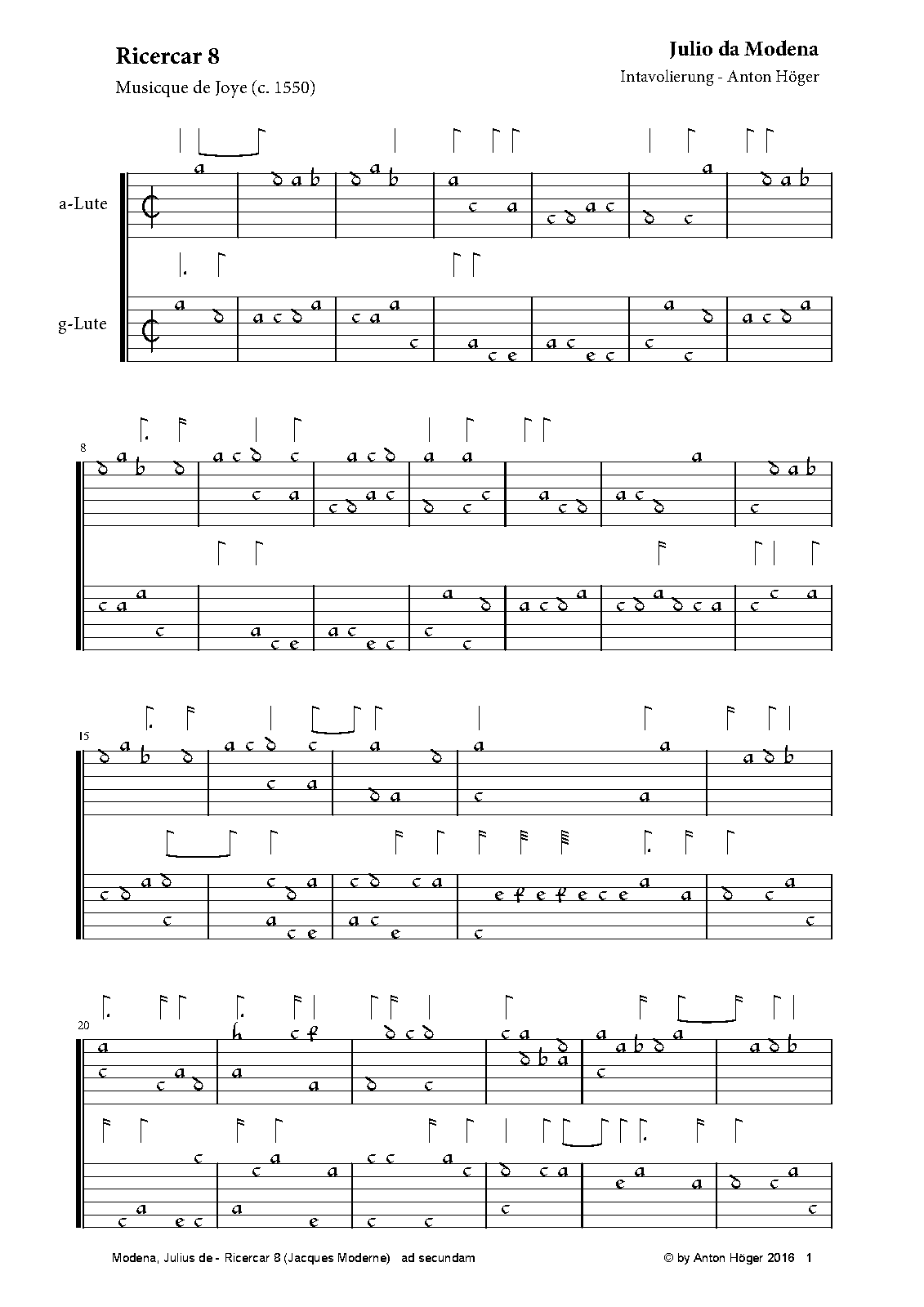 Ricercar 8

Musicque de Joye (c. 1550)

Julio da Modena

Intavolierung - Anton Höger

a-Lute

g-Lute

8

15

20

Modena, Julius de - Ricercar 8 (Jacques Moderne) ad secundam

© by Anton Höger 2016 1